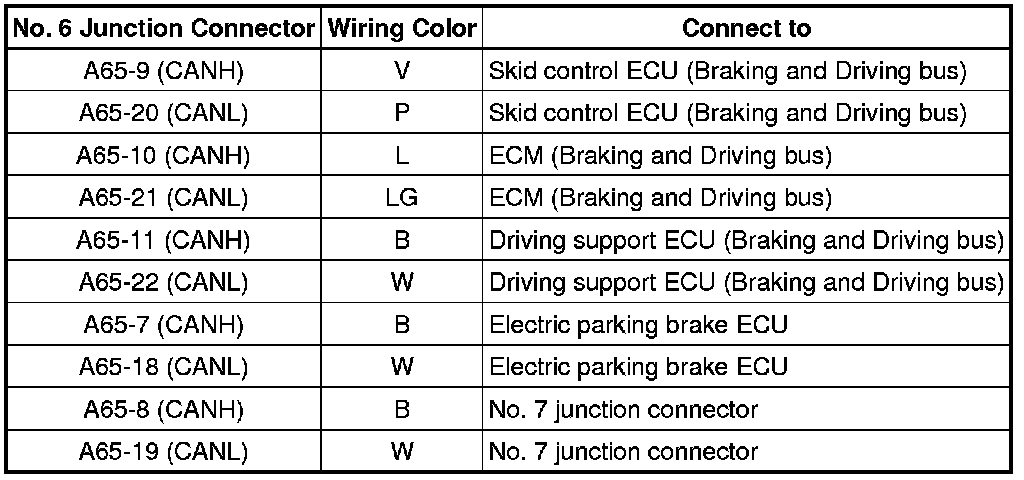 | No. 6 Junction Connector | Wiring Color | Connect to |
|---|---|---|
| A65-9 (CANH) | V | Skid control ECU (Braking and Driving bus) |
| A65-20 (CANL) | P | Skid control ECU (Braking and Driving bus) |
| A65-10 (CANH) | L | ECM (Braking and Driving bus) |
| A65-21 (CANL) | LG | ECM (Braking and Driving bus) |
| A65-11 (CANH) | B | Driving support ECU (Braking and Driving bus) |
| A65-22 (CANL) | W | Driving support ECU (Braking and Driving bus) |
| A65-7 (CANH) | B | Electric parking brake ECU |
| A65-18 (CANL) | W | Electric parking brake ECU |
| A65-8 (CANH) | B | No. 7 junction connector |
| A65-19 (CANL) | W | No. 7 junction connector |